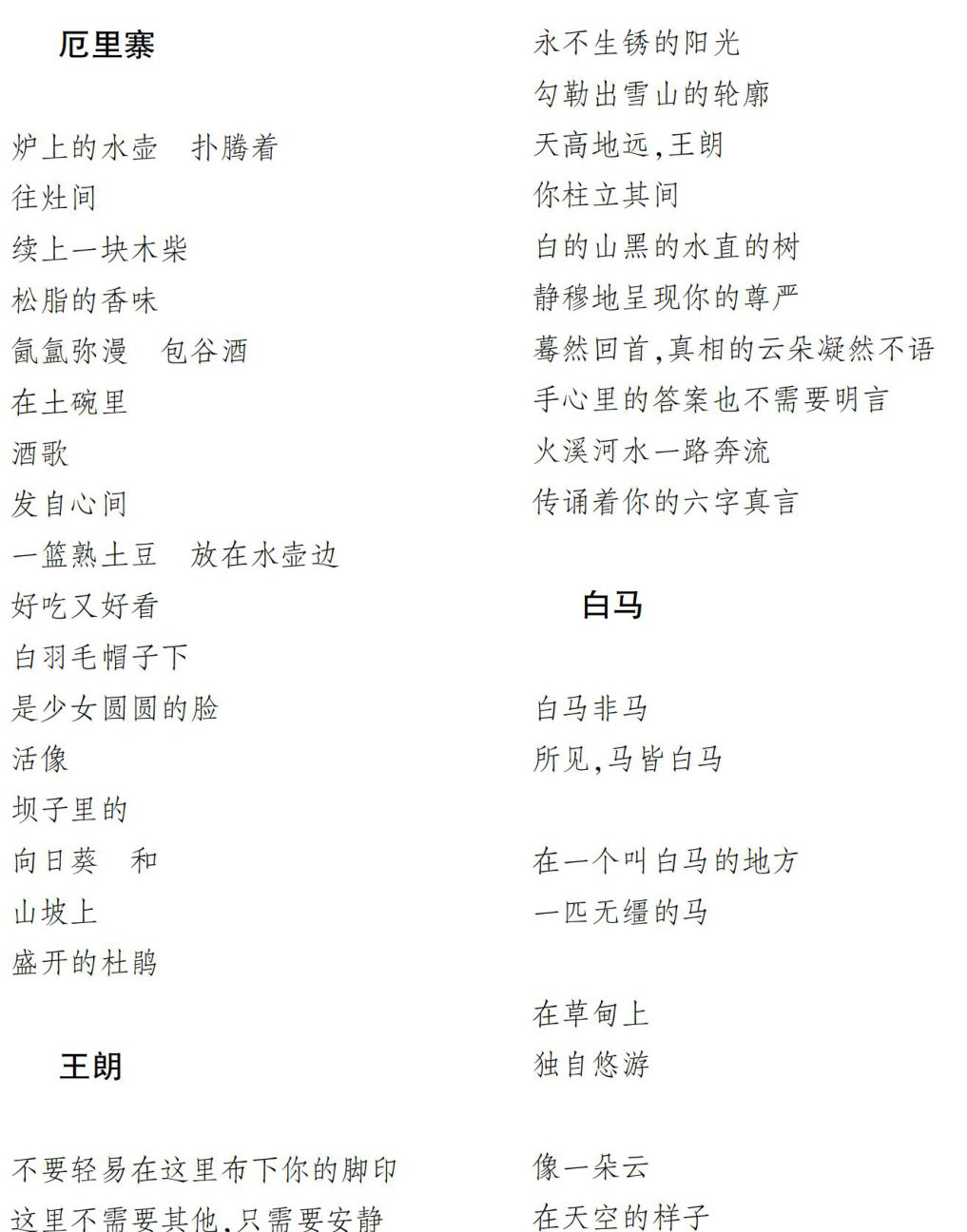 厄里寨

炉上的水壶　扑腾着
往灶间
续上一块木柴
松脂的香味
氤氲弥漫　包谷酒
在土碗里
酒歌
发自心间
一篮熟土豆　放在水壶边
好吃又好看
白羽毛帽子下
是少女圆圆的脸
活像
坝子里的
向日葵　和
山坡上
盛开的杜鹃

王朗

不要轻易在这里布下你的脚印
这里不需要其他,只需要安静

永不生锈的阳光
勾勒出雪山的轮廓
天高地远,王朗
你柱立其间
白的山黑的水直的树
静穆地呈现你的尊严
蓦然回首,真相的云朵凝然不语
手心里的答案也不需要明言
火溪河水一路奔流
传诵着你的六字真言

白马

白马非马
所见,马皆白马

在一个叫白马的地方
一匹无缰的马

在草甸上
独自悠游

像一朵云
在天空的样子